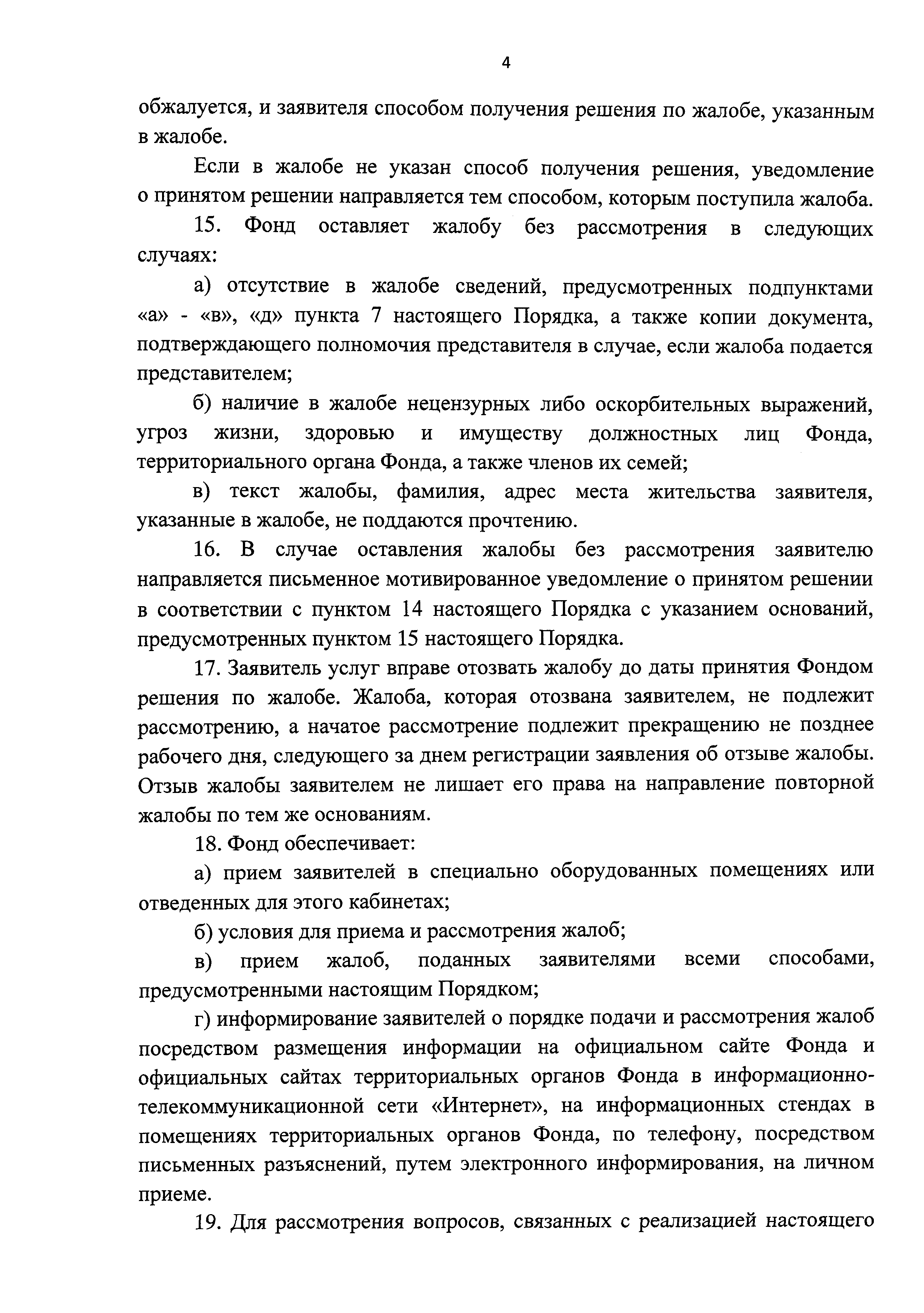 4

обжалуется, и заявителя способом получения решения по жалобе, указанным в жалобе.

Если в жалобе не указан способ получения решения, уведомление о принятом решении направляется тем способом, которым поступила жалоба.

15. Фонд оставляет жалобу без рассмотрения в следующих случаях:

а) отсутствие в жалобе сведений, предусмотренных подпунктами «а» - «в», «д» пункта 7 настоящего Порядка, а также копии документа, подтверждающего полномочия представителя в случае, если жалоба подается представителем;

б) наличие в жалобе нецензурных либо оскорбительных выражений, угроз жизни, здоровью и имуществу должностных лиц Фонда, территориального органа Фонда, а также членов их семей;

в) текст жалобы, фамилия, адрес места жительства заявителя, указанные в жалобе, не поддаются прочтению.

16. В случае оставления жалобы без рассмотрения заявителю направляется письменное мотивированное уведомление о принятом решении в соответствии с пунктом 14 настоящего Порядка с указанием оснований, предусмотренных пунктом 15 настоящего Порядка.

17. Заявитель услуг вправе отозвать жалобу до даты принятия Фондом решения по жалобе. Жалоба, которая отозвана заявителем, не подлежит рассмотрению, а начатое рассмотрение подлежит прекращению не позднее рабочего дня, следующего за днем регистрации заявления об отзыве жалобы. Отзыв жалобы заявителем не лишает его права на направление повторной жалобы по тем же основаниям.

18. Фонд обеспечивает:

а) прием заявителей в специально оборудованных помещениях или отведенных для этого кабинетах;

б) условия для приема и рассмотрения жалоб;

в) прием жалоб, поданных заявителями всеми способами, предусмотренными настоящим Порядком;

г) информирование заявителей о порядке подачи и рассмотрения жалоб посредством размещения информации на официальном сайте Фонда и официальных сайтах территориальных органов Фонда в информационно-телекоммуникационной сети «Интернет», на информационных стендах в помещениях территориальных органов Фонда, по телефону, посредством письменных разъяснений, путем электронного информирования, на личном приеме.

19. Для рассмотрения вопросов, связанных с реализацией настоящего